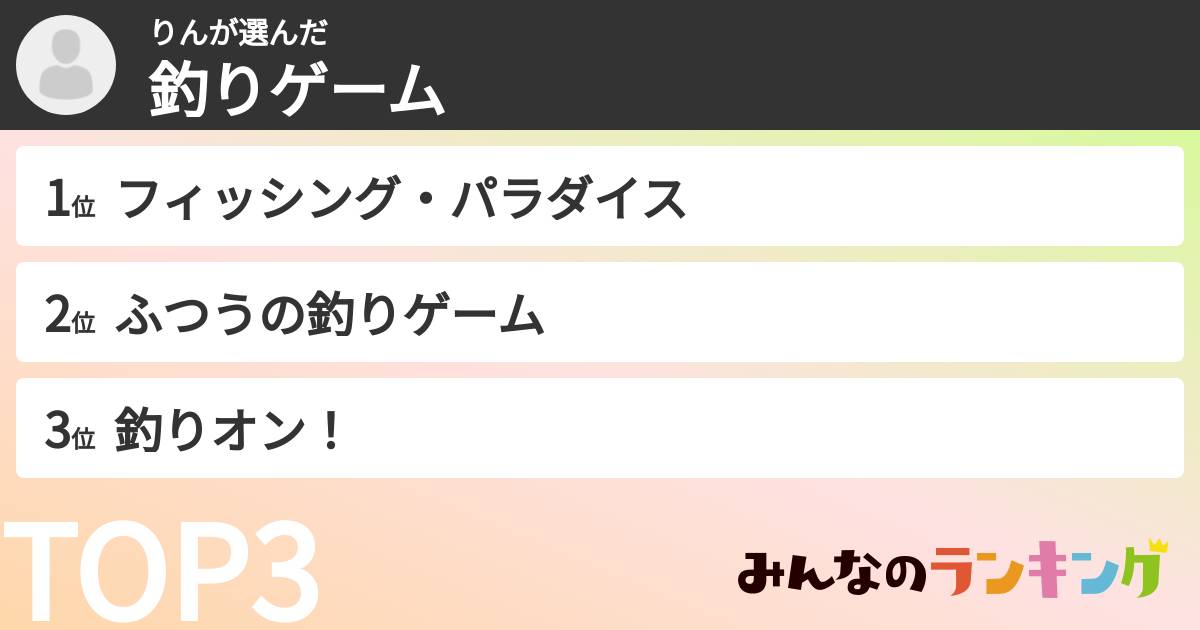 りんが選んだ
釣りゲーム

1位 フィッシング・パラダイス

2位 ふつうの釣りゲーム

3位 釣りオン！

TOP3

みんなのランキング